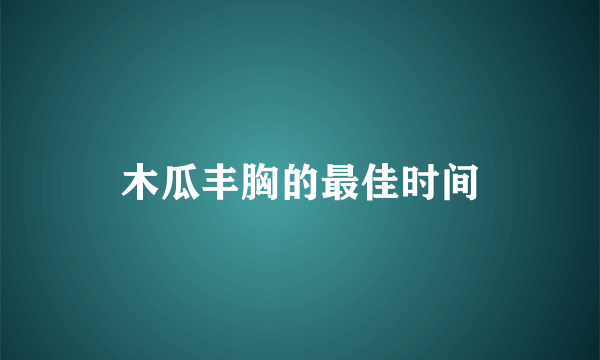 木瓜丰胸的最佳时间